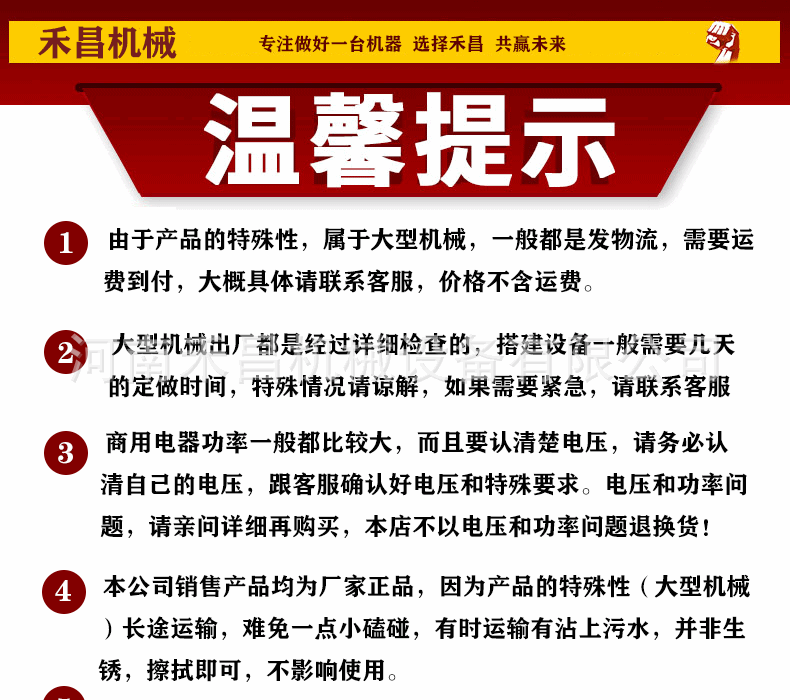 禾昌机械　专注做好一台机器　选择禾昌　共赢未来

温馨提示

1 由于产品的特殊性，属于大型机械，一般都是发物流，需要运费到付，大概具体请联系客服，价格不含运费。

2 大型机械出厂都是经过详细检查的，搭建设备一般需要几天的定做时间，特殊情况请谅解，如果需要紧急，请联系客服

河南禾昌机械设备有限公司

3 商用电器功率一般都比较大，而且要认清楚电压，请务必认清自己的电压，跟客服确认好电压和特殊要求。电压和功率问题，请亲问详细再购买，本店不以电压和功率问题退换货！

4 本公司销售产品均为厂家正品，因为产品的特殊性（大型机械）长途运输，难免一点小磕碰，有时运输有沾上污水，并非生锈，擦拭即可，不影响使用。